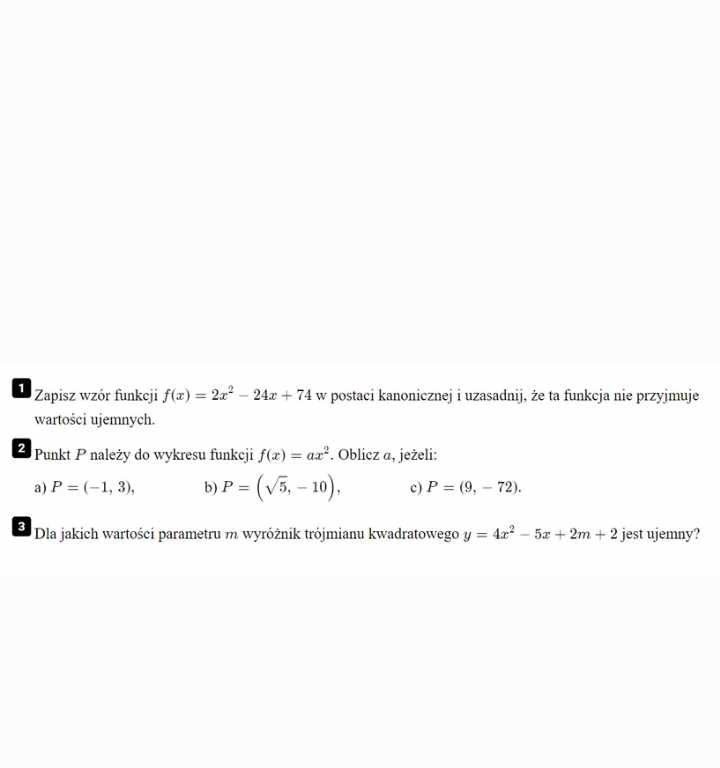 1 Zapisz wzór funkcji $f(x) = 2x^2 - 24x + 74$ w postaci kanonicznej i uzasadnij, że ta funkcja nie przyjmuje wartości ujemnych.

2 Punkt $P$ należy do wykresu funkcji $f(x) = ax^2$. Oblicz $a$, jeżeli:

a) $P = (-1, 3)$, b) $P = \left(\sqrt{5}, -10\right)$, c) $P = (9, -72)$.

3 Dla jakich wartości parametru $m$ wyróżnik trójmianu kwadratowego $y = 4x^2 - 5x + 2m + 2$ jest ujemny?